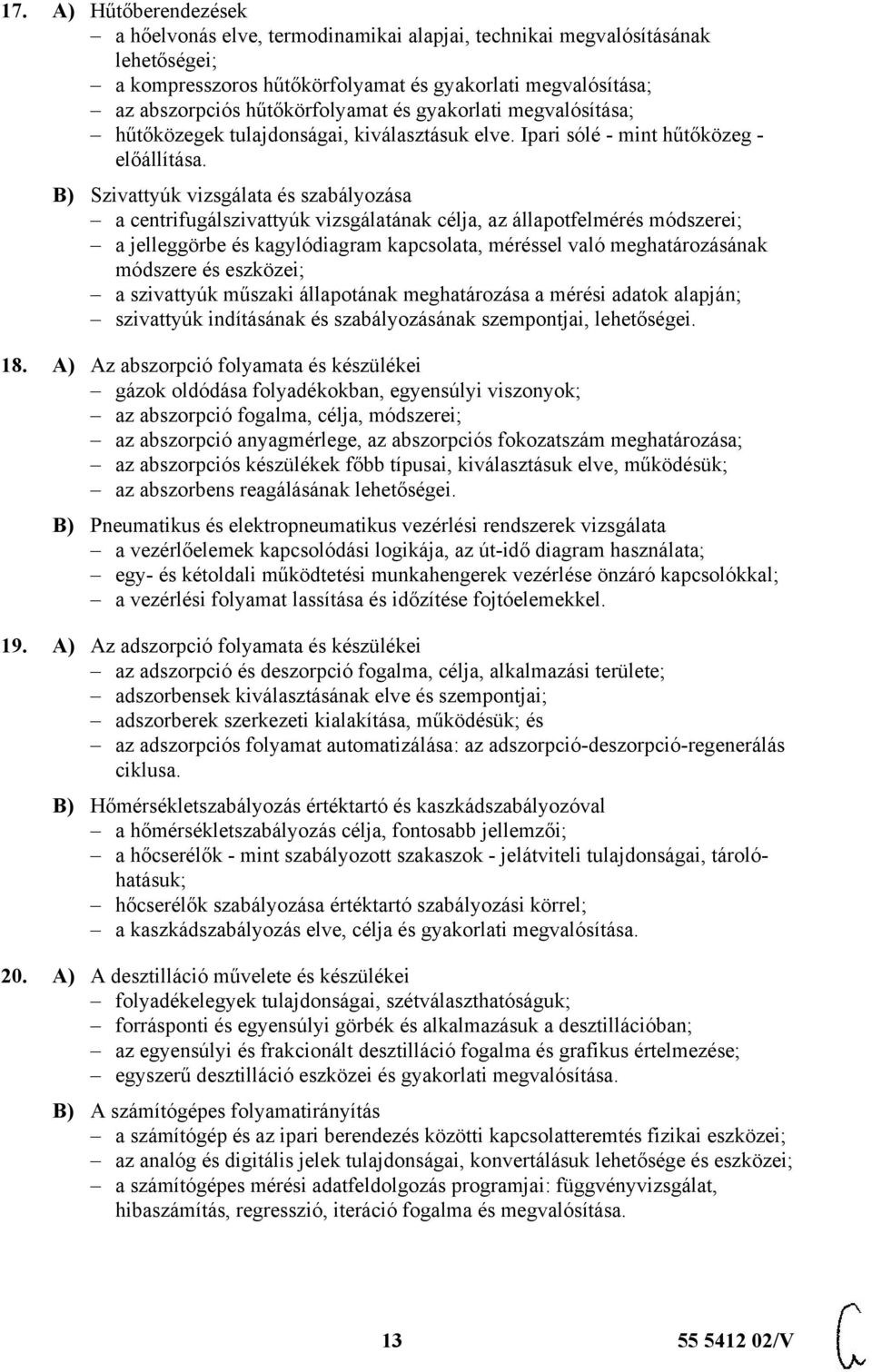 17. A) Hűtőberendezések
– a hőelvonás elve, termodinamikai alapjai, technikai megvalósításának lehetőségei;
– a kompresszoros hűtőkörfolyamat és gyakorlati megvalósítása;
– az abszorpciós hűtőkörfolyamat és gyakorlati megvalósítása;
– hűtőközegek tulajdonságai, kiválasztásuk elve. Ipari sólé - mint hűtőközeg - előállítása.

B) Szivattyúk vizsgálata és szabályozása
– a centrifugálszivattyúk vizsgálatának célja, az állapotfelmérés módszerei;
– a jelleggörbe és kagylódiagram kapcsolata, méréssel való meghatározásának módszere és eszközei;
– a szivattyúk műszaki állapotának meghatározása a mérési adatok alapján;
– szivattyúk indításának és szabályozásának szempontjai, lehetőségei.

18. A) Az abszorpció folyamata és készülékei
– gázok oldódása folyadékokban, egyensúlyi viszonyok;
– az abszorpció fogalma, célja, módszerei;
– az abszorpció anyagmérlege, az abszorpciós fokozatszám meghatározása;
– az abszorpciós készülékek főbb típusai, kiválasztásuk elve, működésük;
– az abszorbens reagálásának lehetőségei.

B) Pneumatikus és elektropneumatikus vezérlési rendszerek vizsgálata
– a vezérlőelemek kapcsolódási logikája, az út-idő diagram használata;
– egy- és kétoldali működtetési munkahengerek vezérlése önzáró kapcsolókkal;
– a vezérlési folyamat lassítása és időzítése fojtóelemekkel.

19. A) Az adszorpció folyamata és készülékei
– az adszorpció és deszorpció fogalma, célja, alkalmazási területe;
– adszorbensek kiválasztásának elve és szempontjai;
– adszorberek szerkezeti kialakítása, működésük; és
– az adszorpciós folyamat automatizálása: az adszorpció-deszorpció-regenerálás ciklusa.

B) Hőmérsékletszabályozás értéktartó és kaszkádszabályozóval
– a hőmérsékletszabályozás célja, fontosabb jellemzői;
– a hőcserélők - mint szabályozott szakaszok - jelátviteli tulajdonságai, tárolóhatásuk;
– hőcserélők szabályozása értéktartó szabályozási körrel;
– a kaszkádszabályozás elve, célja és gyakorlati megvalósítása.

20. A) A desztilláció művelete és készülékei
– folyadékelegyek tulajdonságai, szétválaszthatóságuk;
– forrásponti és egyensúlyi görbék és alkalmazásuk a desztillációban;
– az egyensúlyi és frakcionált desztilláció fogalma és grafikus értelmezése;
– egyszerű desztilláció eszközei és gyakorlati megvalósítása.

B) A számítógépes folyamatirányítás
– a számítógép és az ipari berendezés közötti kapcsolatteremtés fizikai eszközei;
– az analóg és digitális jelek tulajdonságai, konvertálásuk lehetősége és eszközei;
– a számítógépes mérési adatfeldolgozás programjai: függvényvizsgálat, hibaszámítás, regresszió, iteráció fogalma és megvalósítása.

13 55 5412 02/V